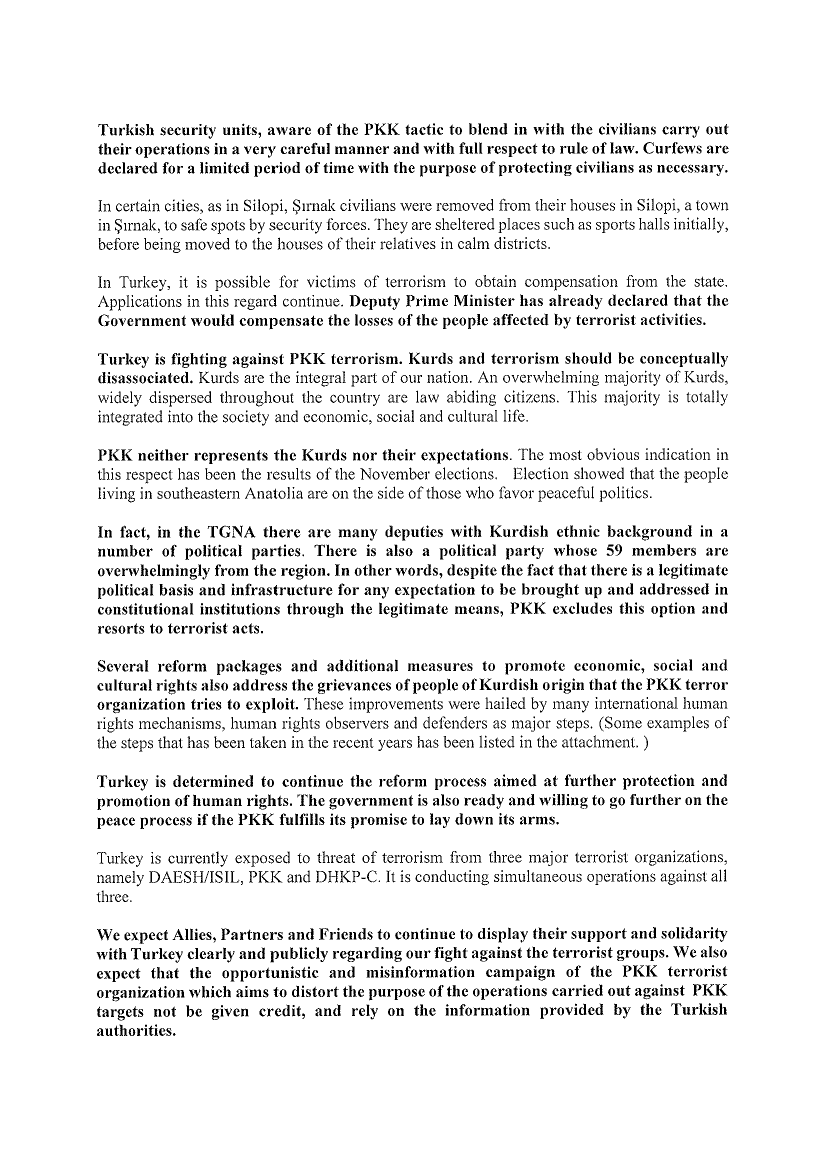 Turkish security units, aware of the PKK tactic to blend in with the civilians carry out their operations in a very careful manner and with full respect to rule of law. Curfews are declared for a limited period of time with the purpose of protecting civilians as necessary.

In certain cities, as in Silopi, Şırnak civilians were removed from their houses in Silopi, a town in Şırnak, to safe spots by security forces. They are sheltered places such as sports halls initially, before being moved to the houses of their relatives in calm districts.

In Turkey, it is possible for victims of terrorism to obtain compensation from the state. Applications in this regard continue. Deputy Prime Minister has already declared that the Government would compensate the losses of the people affected by terrorist activities.

Turkey is fighting against PKK terrorism. Kurds and terrorism should be conceptually disassociated. Kurds are the integral part of our nation. An overwhelming majority of Kurds, widely dispersed throughout the country are law abiding citizens. This majority is totally integrated into the society and economic, social and cultural life.

PKK neither represents the Kurds nor their expectations. The most obvious indication in this respect has been the results of the November elections. Election showed that the people living in southeastern Anatolia are on the side of those who favor peaceful politics.

In fact, in the TGNA there are many deputies with Kurdish ethnic background in a number of political parties. There is also a political party whose 59 members are overwhelmingly from the region. In other words, despite the fact that there is a legitimate political basis and infrastructure for any expectation to be brought up and addressed in constitutional institutions through the legitimate means, PKK excludes this option and resorts to terrorist acts.

Several reform packages and additional measures to promote economic, social and cultural rights also address the grievances of people of Kurdish origin that the PKK terror organization tries to exploit. These improvements were hailed by many international human rights mechanisms, human rights observers and defenders as major steps. (Some examples of the steps that has been taken in the recent years has been listed in the attachment. )

Turkey is determined to continue the reform process aimed at further protection and promotion of human rights. The government is also ready and willing to go further on the peace process if the PKK fulfills its promise to lay down its arms.

Turkey is currently exposed to threat of terrorism from three major terrorist organizations, namely DAESH/ISIL, PKK and DHKP-C. It is conducting simultaneous operations against all three.

We expect Allies, Partners and Friends to continue to display their support and solidarity with Turkey clearly and publicly regarding our fight against the terrorist groups. We also expect that the opportunistic and misinformation campaign of the PKK terrorist organization which aims to distort the purpose of the operations carried out against PKK targets not be given credit, and rely on the information provided by the Turkish authorities.